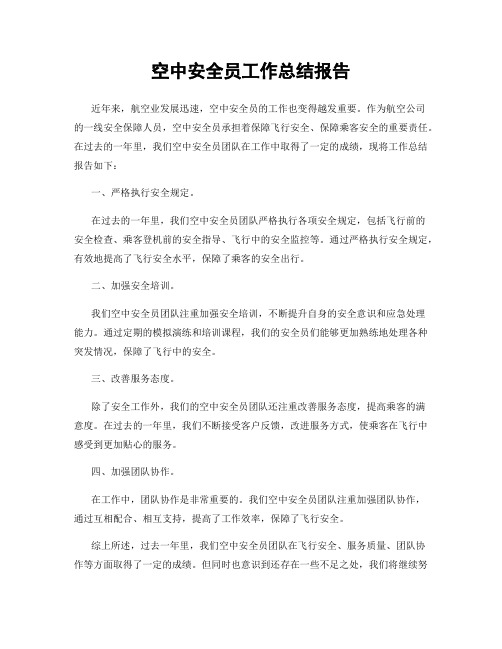 空中安全员工作总结报告

近年来，航空业发展迅速，空中安全员的工作也变得越发重要。作为航空公司的一线安全保障人员，空中安全员承担着保障飞行安全、保障乘客安全的重要责任。在过去的一年里，我们空中安全员团队在工作中取得了一定的成绩，现将工作总结报告如下：

一、严格执行安全规定。

在过去的一年里，我们空中安全员团队严格执行各项安全规定，包括飞行前的安全检查、乘客登机前的安全指导、飞行中的安全监控等。通过严格执行安全规定，有效地提高了飞行安全水平，保障了乘客的安全出行。

二、加强安全培训。

我们空中安全员团队注重加强安全培训，不断提升自身的安全意识和应急处理能力。通过定期的模拟演练和培训课程，我们的安全员们能够更加熟练地处理各种突发情况，保障了飞行中的安全。

三、改善服务态度。

除了安全工作外，我们的空中安全员团队还注重改善服务态度，提高乘客的满意度。在过去的一年里，我们不断接受客户反馈，改进服务方式，使乘客在飞行中感受到更加贴心的服务。

四、加强团队协作。

在工作中，团队协作是非常重要的。我们空中安全员团队注重加强团队协作，通过互相配合、相互支持，提高了工作效率，保障了飞行安全。

综上所述，过去一年里，我们空中安全员团队在飞行安全、服务质量、团队协作等方面取得了一定的成绩。但同时也意识到还存在一些不足之处，我们将继续努